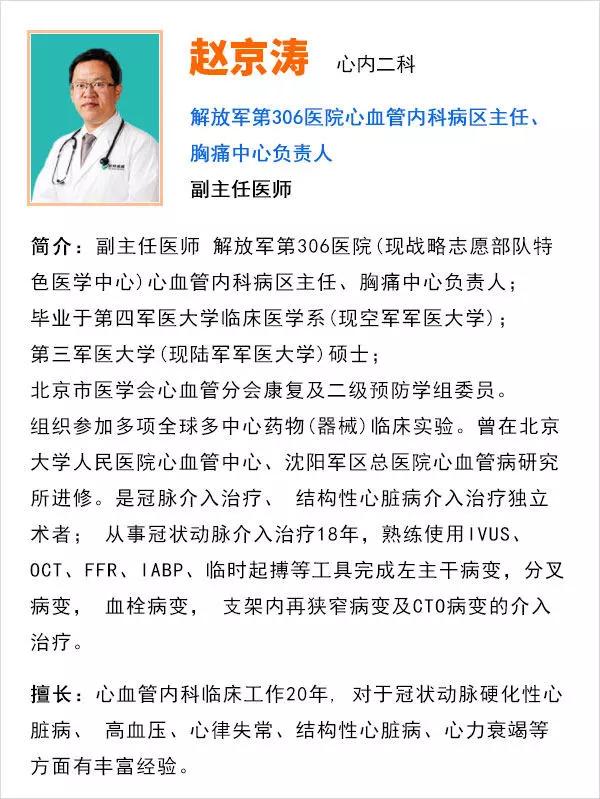 赵京涛 心内二科

解放军第306医院心血管内科病区主任、胸痛中心负责人

副主任医师

简介：副主任医师 解放军第306医院(现战略志愿部队特色医学中心)心血管内科病区主任、胸痛中心负责人；
毕业于第四军医大学临床医学系(现空军军医大学)；
第三军医大学(现陆军军医大学)硕士；
北京市医学会心血管分会康复及二级预防学组委员。
组织参加多项全球多中心药物(器械)临床实验。曾在北京大学人民医院心血管中心、沈阳军区总医院心血管病研究所进修。是冠脉介入治疗、 结构性心脏病介入治疗独立术者； 从事冠状动脉介入治疗18年，熟练使用IVUS、OCT、FFR、IABP、临时起搏等工具完成左主干病变，分叉病变， 血栓病变， 支架内再狭窄病变及CTO病变的介入治疗。

擅长：心血管内科临床工作20年，对于冠状动脉硬化性心脏病、 高血压、心律失常、结构性心脏病、心力衰竭等方面有丰富经验。